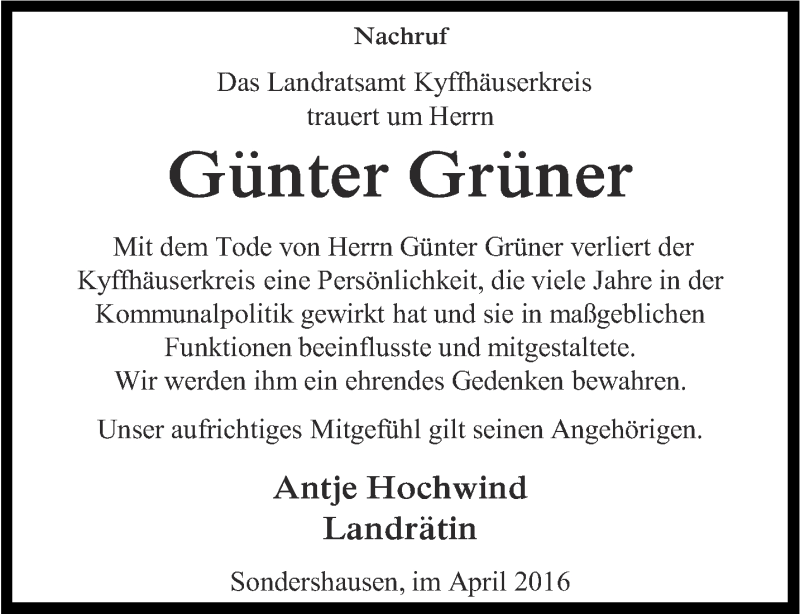 Nachruf

Das Landratsamt Kyffhäuserkreis
trauert um Herrn

Günter Grüner

Mit dem Tode von Herrn Günter Grüner verliert der Kyffhäuserkreis eine Persönlichkeit, die viele Jahre in der Kommunalpolitik gewirkt hat und sie in maßgeblichen Funktionen beeinflusste und mitgestaltete.
Wir werden ihm ein ehrendes Gedenken bewahren.

Unser aufrichtiges Mitgefühl gilt seinen Angehörigen.

Antje Hochwind
Landrätin

Sondershausen, im April 2016